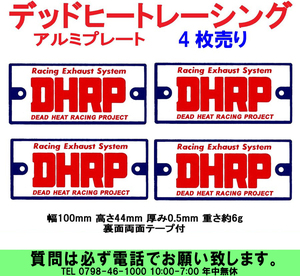 デッドヒートレーシング

アルミプレート

4 枚売り

Racing Exhaust System
DHRP
DEAD HEAT RACING PROJECT

Racing Exhaust System
DHRP
DEAD HEAT RACING PROJECT

Racing Exhaust System
DHRP
DEAD HEAT RACING PROJECT

Racing Exhaust System
DHRP
DEAD HEAT RACING PROJECT

幅100mm 高さ44mm 厚み0.5mm 重さ約6g
裏面両面テープ付

質問は必ず電話でお願い致します。
TEL 0798-46-1000 10:00-7:00 年中無休